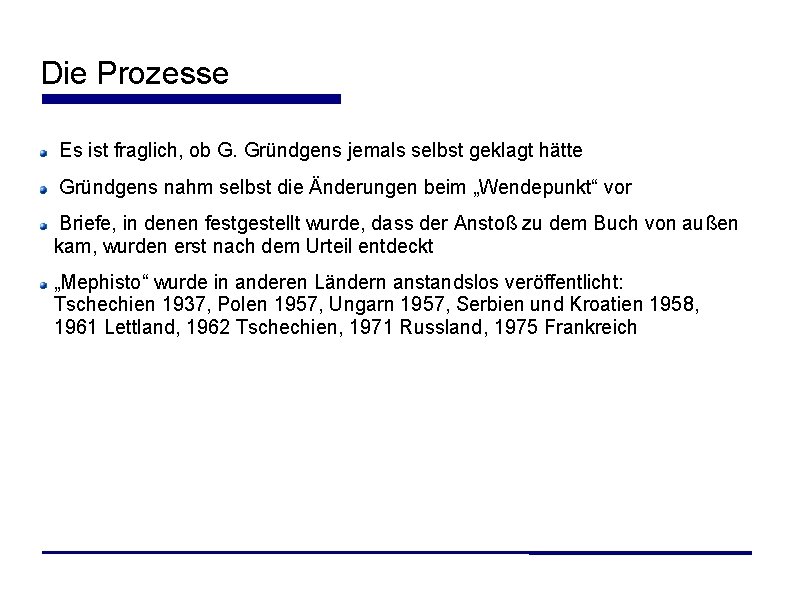 Die Prozesse

Es ist fraglich, ob G. Gründgens jemals selbst geklagt hätte

Gründgens nahm selbst die Änderungen beim „Wendepunkt“ vor

Briefe, in denen festgestellt wurde, dass der Anstoß zu dem Buch von außen kam, wurden erst nach dem Urteil entdeckt

„Mephisto“ wurde in anderen Ländern anstandslos veröffentlicht: Tschechien 1937, Polen 1957, Ungarn 1957, Serbien und Kroatien 1958, 1961 Lettland, 1962 Tschechien, 1971 Russland, 1975 Frankreich